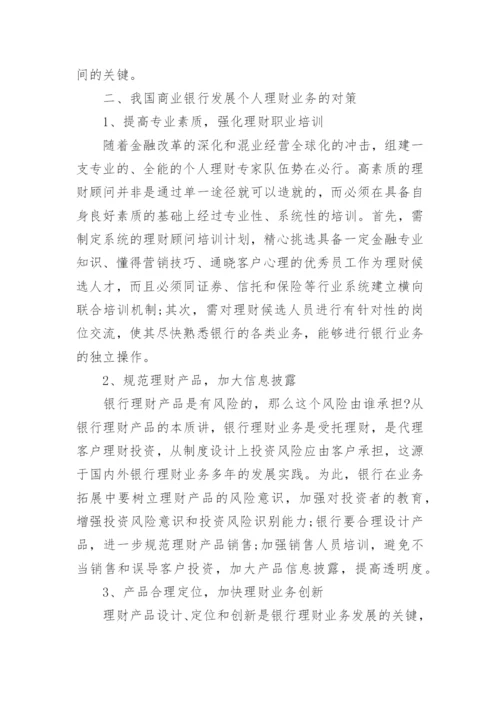 间的关键。

二、我国商业银行发展个人理财业务的对策

1、提高专业素质，强化理财职业培训

随着金融改革的深化和混业经营全球化的冲击，组建一支专业的、全能的个人理财专家队伍势在必行。高素质的理财顾问并非是通过单一途径就可以造就的，而必须在具备自身良好素质的基础上经过专业性、系统性的培训。首先，需制定系统的理财顾问培训计划，精心挑选具备一定金融专业知识、懂得营销技巧、通晓客户心理的优秀员工作为理财候选人才，而且必须同证券、信托和保险等行业系统建立横向联合培训机制;其次，需对理财候选人员进行有针对性的岗位交流，使其尽快熟悉银行的各类业务，能够进行银行业务的独立操作。

2、规范理财产品，加大信息披露

银行理财产品是有风险的，那么这个风险由谁承担?从银行理财产品的本质讲，银行理财业务是受托理财，是代理客户理财投资，从制度设计上投资风险应由客户承担，这源于国内外银行理财业务多年的发展实践。为此，银行在业务拓展中要树立理财产品的风险意识，加强对投资者的教育，增强投资风险意识和投资风险识别能力;银行要合理设计产品，进一步规范理财产品销售;加强销售人员培训，避免不当销售和误导客户投资，加大产品信息披露，提高透明度。

3、产品合理定位，加快理财业务创新

理财产品设计、定位和创新是银行理财业务发展的关键，